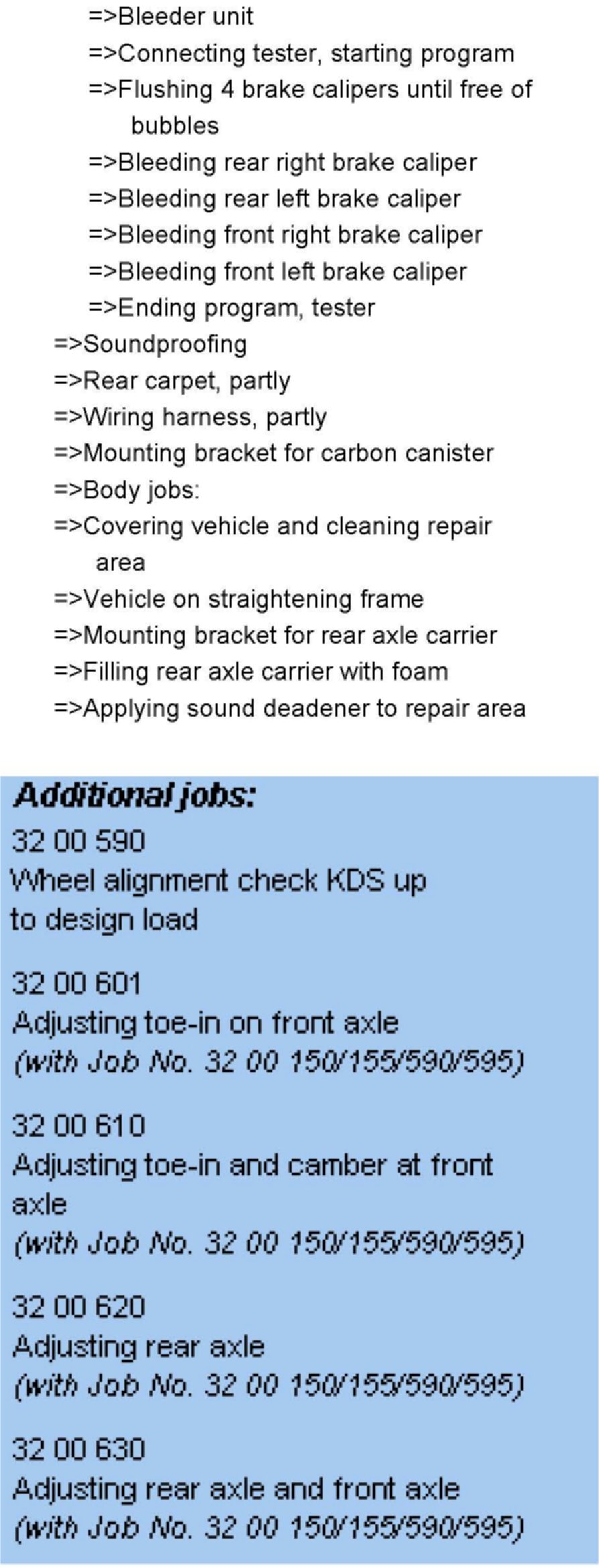 =>Bleeder unit
=>Connecting tester, starting program
=>Flushing 4 brake calipers until free of bubbles
=>Bleeding rear right brake caliper
=>Bleeding rear left brake caliper
=>Bleeding front right brake caliper
=>Bleeding front left brake caliper
=>Ending program, tester
=>Soundproofing
=>Rear carpet, partly
=>Wiring harness, partly
=>Mounting bracket for carbon canister
=>Body jobs:
=>Covering vehicle and cleaning repair area
=>Vehicle on straightening frame
=>Mounting bracket for rear axle carrier
=>Filling rear axle carrier with foam
=>Applying sound deadener to repair area

Additional jobs:
32 00 590
Wheel alignment check KDS up to design load

32 00 601
Adjusting toe-in on front axle
(with Job No. 32 00 150/155/590/595)

32 00 610
Adjusting toe-in and camber at front axle
(with Job No. 32 00 150/155/590/595)

32 00 620
Adjusting rear axle
(with Job No. 32 00 150/155/590/595)

32 00 630
Adjusting rear axle and front axle
(with Job No. 32 00 150/155/590/595)